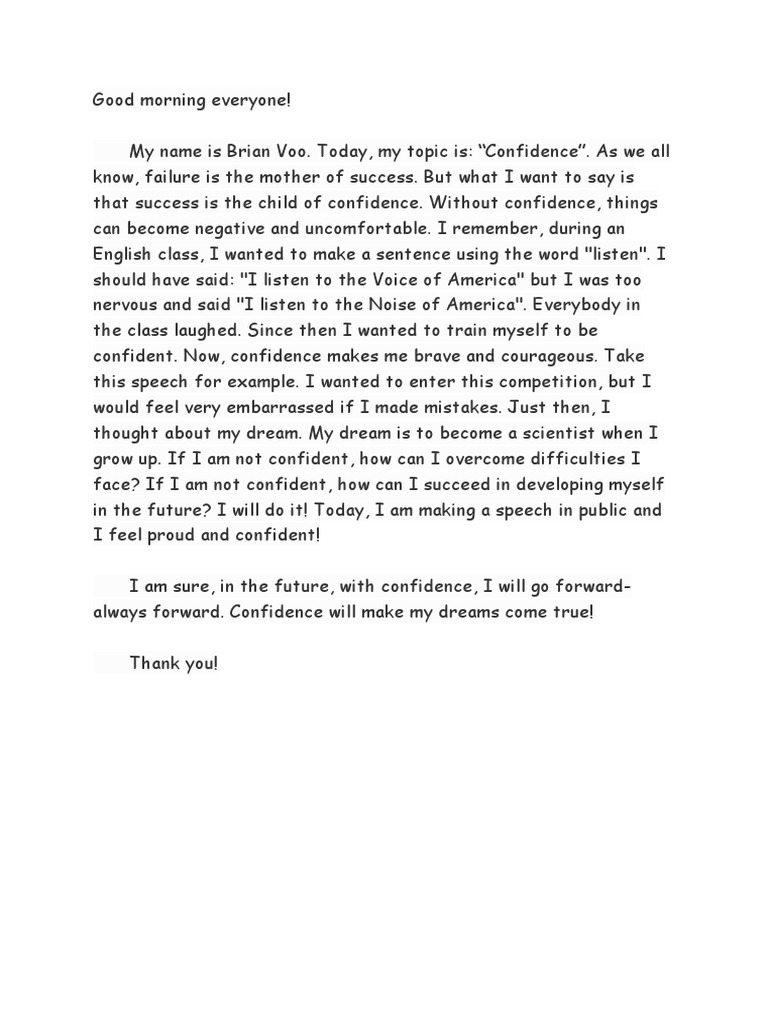 Good morning everyone!

My name is Brian Voo. Today, my topic is: “Confidence”. As we all know, failure is the mother of success. But what I want to say is that success is the child of confidence. Without confidence, things can become negative and uncomfortable. I remember, during an English class, I wanted to make a sentence using the word "listen". I should have said: "I listen to the Voice of America" but I was too nervous and said "I listen to the Noise of America". Everybody in the class laughed. Since then I wanted to train myself to be confident. Now, confidence makes me brave and courageous. Take this speech for example. I wanted to enter this competition, but I would feel very embarrassed if I made mistakes. Just then, I thought about my dream. My dream is to become a scientist when I grow up. If I am not confident, how can I overcome difficulties I face? If I am not confident, how can I succeed in developing myself in the future? I will do it! Today, I am making a speech in public and I feel proud and confident!

I am sure, in the future, with confidence, I will go forward-always forward. Confidence will make my dreams come true!

Thank you!